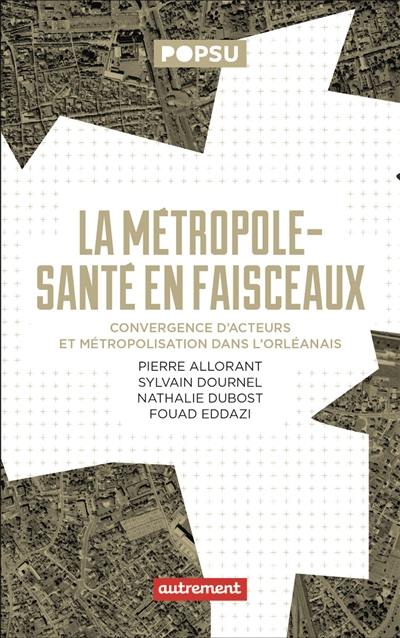 POPSU

LA MÉTROPOLE-SANTÉ EN FAISCEAUX

CONVERGENCE D'ACTEURS ET MÉTROPOLISATION DANS L'ORLÉANAIS

PIERRE ALLORANT
SYLVAIN DOURNEL
NATHALIE DUBOST
FOUAD EDDAZI

autrement